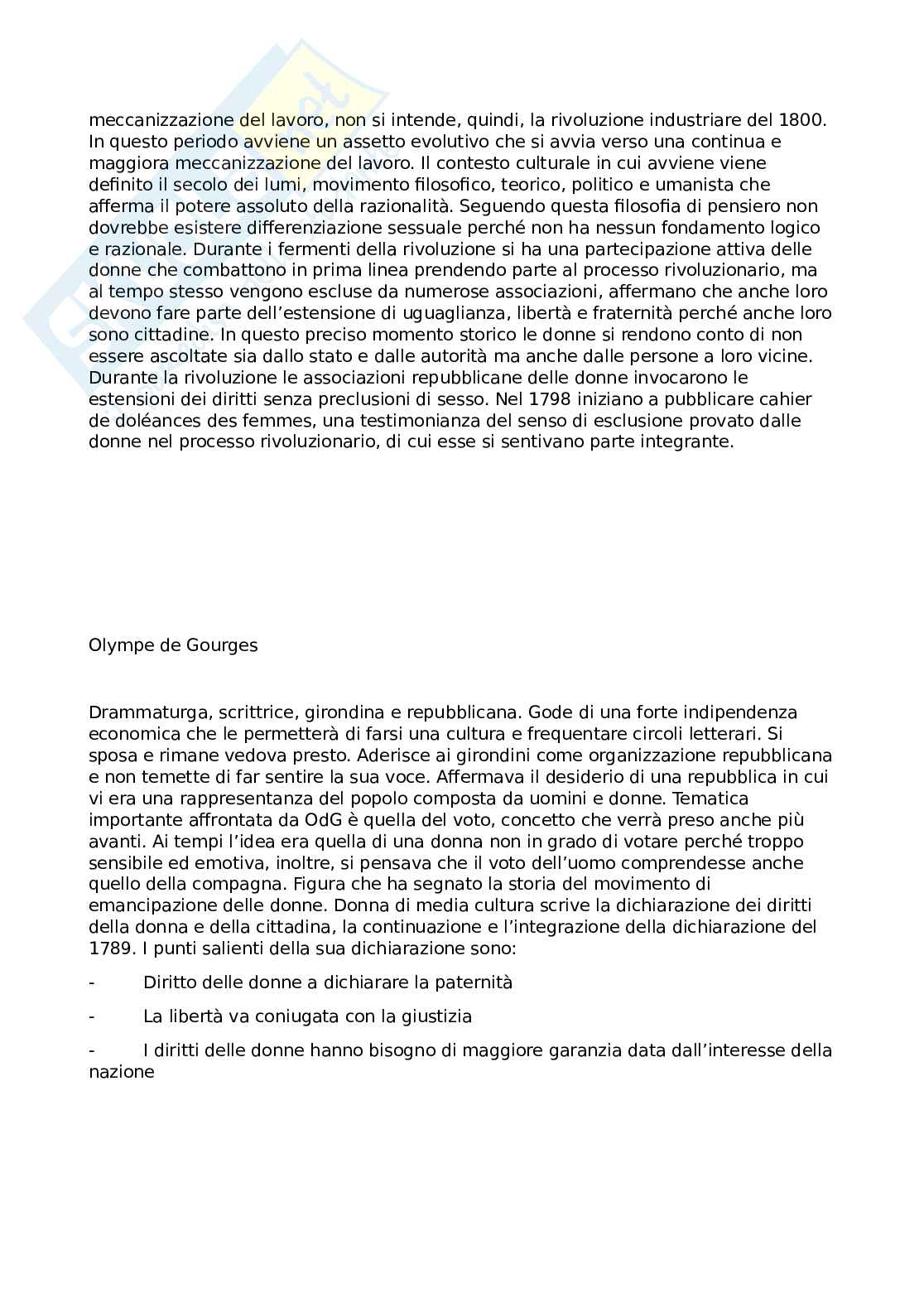 meccanizzazione del lavoro, non si intende, quindi, la rivoluzione industriare del 1800. In questo periodo avviene un assetto evolutivo che si avvia verso una continua e maggiora meccanizzazione del lavoro. Il contesto culturale in cui avviene viene definito il secolo dei lumi, movimento filosofico, teorico, politico e umanista che afferma il potere assoluto della razionalità. Seguendo questa filosofia di pensiero non dovrebbe esistere differenziazione sessuale perché non ha nessun fondamento logico e razionale. Durante i fermenti della rivoluzione si ha una partecipazione attiva delle donne che combattono in prima linea prendendo parte al processo rivoluzionario, ma al tempo stesso vengono escluse da numerose associazioni, affermano che anche loro devono fare parte dell'estensione di uguaglianza, libertà e fraternità perché anche loro sono cittadine. In questo preciso momento storico le donne si rendono conto di non essere ascoltate sia dallo stato e dalle autorità ma anche dalle persone a loro vicine. Durante la rivoluzione le associazioni repubblicane delle donne invocarono le estensioni dei diritti senza preclusioni di sesso. Nel 1798 iniziano a pubblicare cahier de doléances des femmes, una testimonianza del senso di esclusione provato dalle donne nel processo rivoluzionario, di cui esse si sentivano parte integrante.

Olympe de Gourges

Drammaturga, scrittrice, girondina e repubblicana. Gode di una forte indipendenza economica che le permetterà di farsi una cultura e frequentare circoli letterari. Si sposa e rimane vedova presto. Aderisce ai girondini come organizzazione repubblicana e non temette di far sentire la sua voce. Affermava il desiderio di una repubblica in cui vi era una rappresentanza del popolo composta da uomini e donne. Tematica importante affrontata da OdG è quella del voto, concetto che verrà preso anche più avanti. Ai tempi l'idea era quella di una donna non in grado di votare perché troppo sensibile ed emotiva, inoltre, si pensava che il voto dell'uomo comprendesse anche quello della compagna. Figura che ha segnato la storia del movimento di emancipazione delle donne. Donna di media cultura scrive la dichiarazione dei diritti della donna e della cittadina, la continuazione e l'integrazione della dichiarazione del 1789. I punti salienti della sua dichiarazione sono:

- Diritto delle donne a dichiarare la paternità

- La libertà va coniugata con la giustizia

- I diritti delle donne hanno bisogno di maggiore garanzia data dall'interesse della nazione